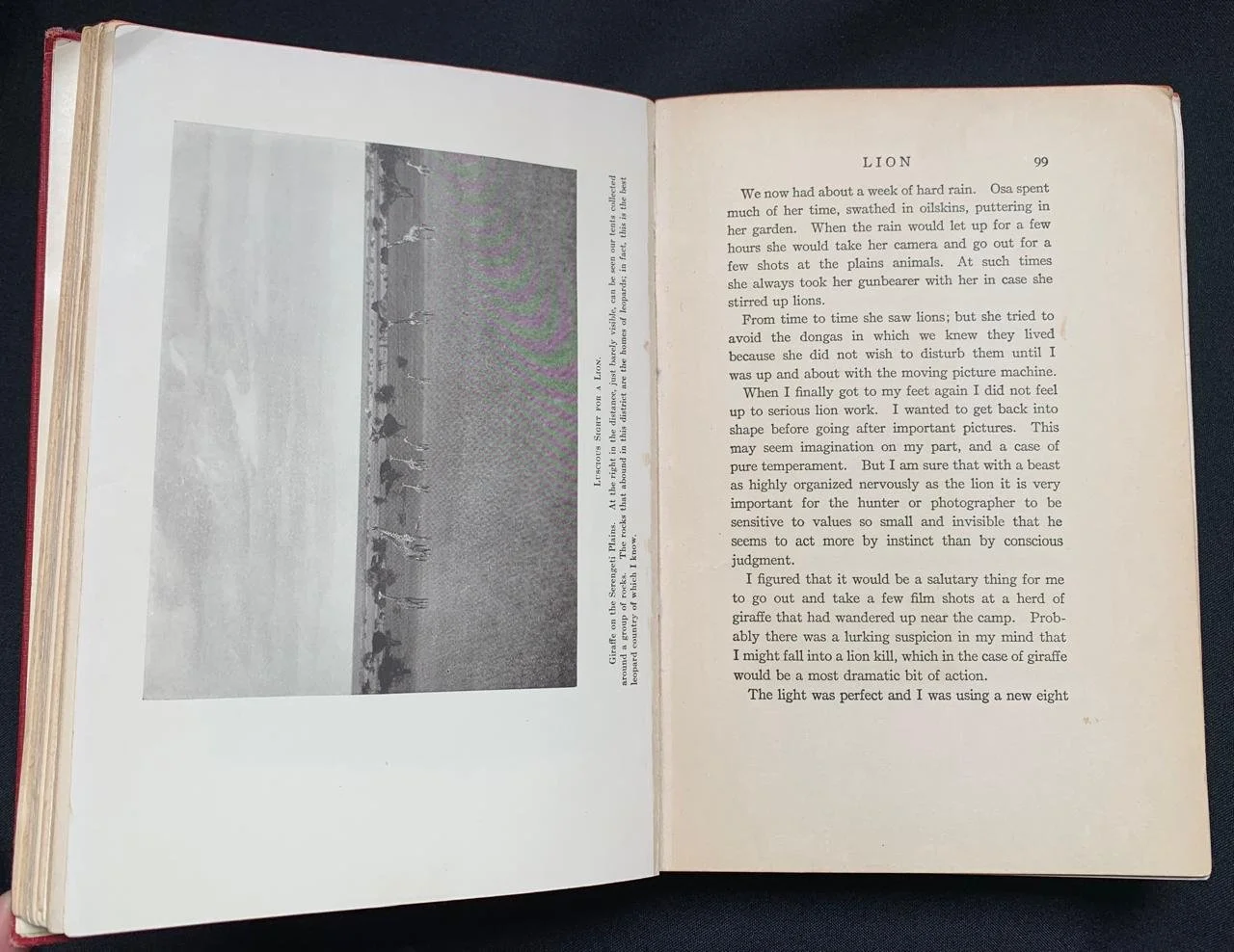 Luscious Sight for a Lion.

Giraffe on the Serengeti Plains. At the right in the distance, just barely visible, can be seen our tents collected around a group of rocks. The rocks that abound in this district are the homes of leopards; in fact, this is the best leopard country of which I know.

LION 99

We now had about a week of hard rain. Osa spent much of her time, swathed in oilskins, puttering in her garden. When the rain would let up for a few hours she would take her camera and go out for a few shots at the plains animals. At such times she always took her gunbearer with her in case she stirred up lions.

From time to time she saw lions; but she tried to avoid the dongas in which we knew they lived because she did not wish to disturb them until I was up and about with the moving picture machine.

When I finally got to my feet again I did not feel up to serious lion work. I wanted to get back into shape before going after important pictures. This may seem imagination on my part, and a case of pure temperament. But I am sure that with a beast as highly organized nervously as the lion it is very important for the hunter or photographer to be sensitive to values so small and invisible that he seems to act more by instinct than by conscious judgment.

I figured that it would be a salutary thing for me to go out and take a few film shots at a herd of giraffe that had wandered up near the camp. Probably there was a lurking suspicion in my mind that I might fall into a lion kill, which in the case of giraffe would be a most dramatic bit of action.

The light was perfect and I was using a new eight